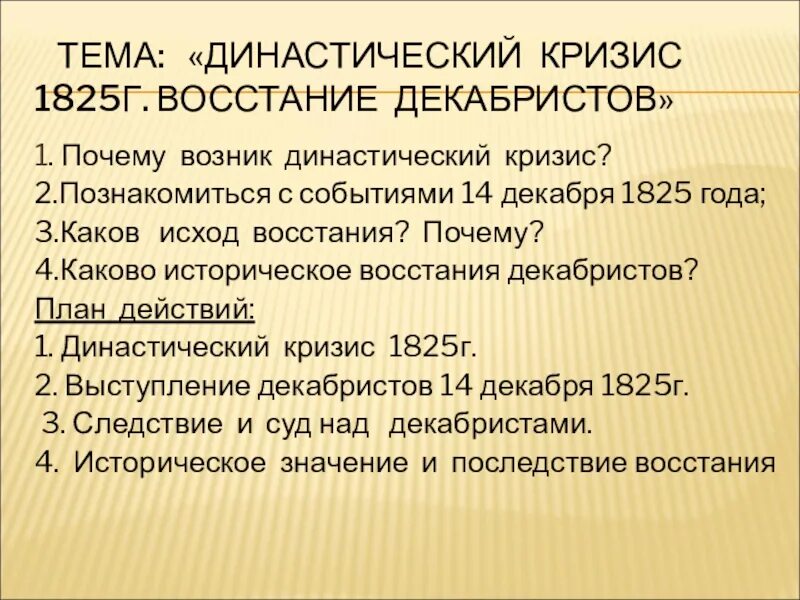 ТЕМА: «ДИНАСТИЧЕСКИЙ КРИЗИС 1825Г. ВОССТАНИЕ ДЕКАБРИСТОВ»

1. Почему возник династический кризис?
2.Познакомиться с событиями 14 декабря 1825 года;
3.Каков исход восстания? Почему?
4.Каково историческое восстания декабристов?
План действий:
1. Династический кризис 1825г.
2. Выступление декабристов 14 декабря 1825г.
3. Следствие и суд над декабристами.
4. Историческое значение и последствие восстания